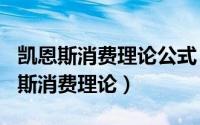 凯恩斯消费理论公式
斯消费理论）